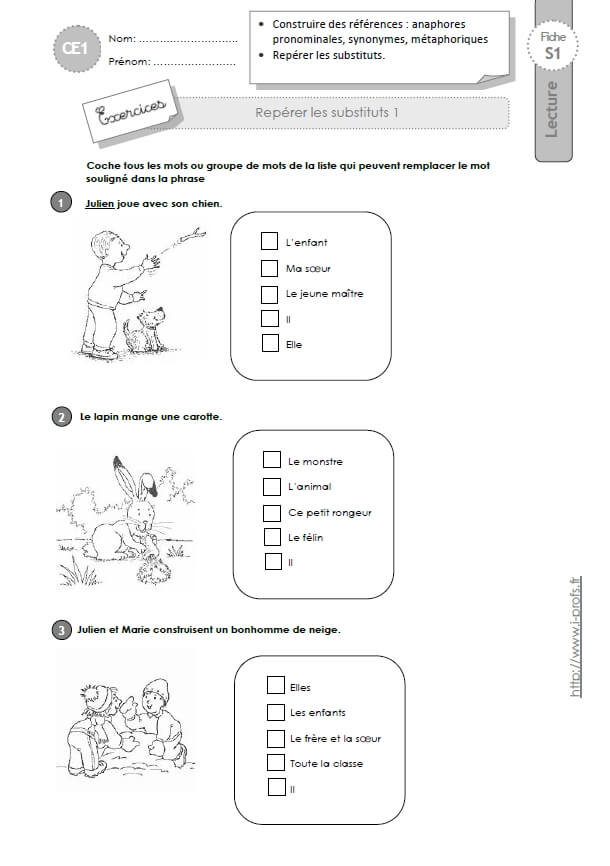 CE1

Nom: ____

Prénom: ____

• Construire des références : anaphores pronominales, synonymes, métaphoriques
• Repérer les substituts.

Fiche
S1

Lecture

Exercices

Repérer les substituts 1

Coche tous les mots ou groupe de mots de la liste qui peuvent remplacer le mot souligné dans la phrase

1 Julien joue avec son chien.

☐ L'enfant
☐ Ma sœur
☐ Le jeune maître
☐ Il
☐ Elle

2 Le lapin mange une carotte.

☐ Le monstre
☐ L'animal
☐ Ce petit rongeur
☐ Le félin
☐ Il

3 Julien et Marie construisent un bonhomme de neige.

☐ Elles
☐ Les enfants
☐ Le frère et la sœur
☐ Toute la classe
☐ Il

http://www.i-profs.fr